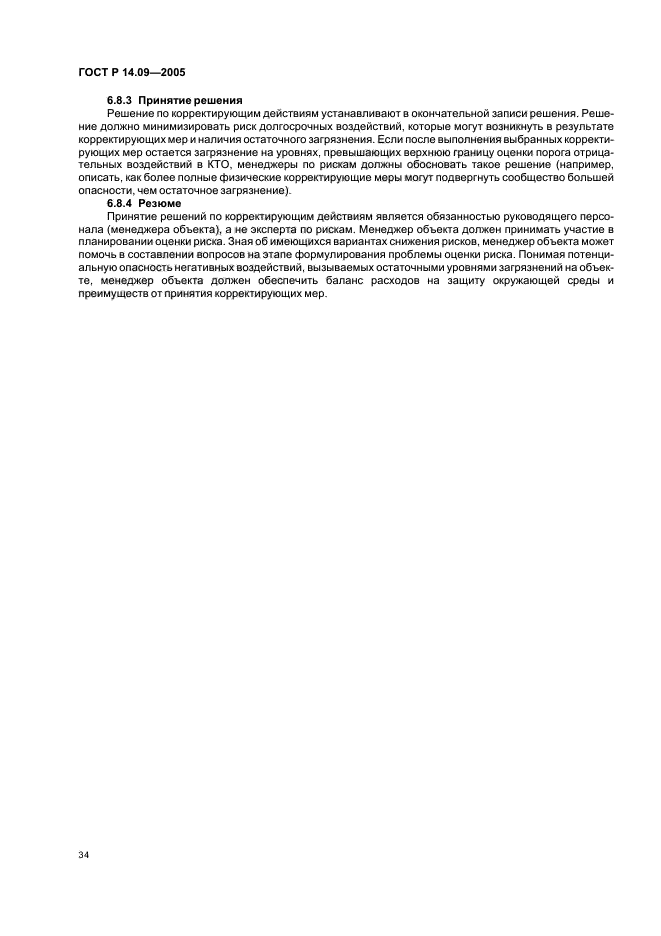 ГОСТ Р 14.09—2005

6.8.3 Принятие решения

Решение по корректирующим действиям устанавливают в окончательной записи решения. Решение должно минимизировать риск долгосрочных воздействий, которые могут возникнуть в результате корректирующих мер и наличия остаточного загрязнения. Если после выполнения выбранных корректирующих мер остается загрязнение на уровнях, превышающих верхнюю границу оценки порога отрицательных воздействий в КТО, менеджеры по рискам должны обосновать такое решение (например, описать, как более полные физические корректирующие меры могут подвергнуть сообщество большей опасности, чем остаточное загрязнение).

6.8.4 Резюме

Принятие решений по корректирующим действиям является обязанностью руководящего персонала (менеджера объекта), а не эксперта по рискам. Менеджер объекта должен принимать участие в планировании оценки риска. Зная об имеющихся вариантах снижения рисков, менеджер объекта может помочь в составлении вопросов на этапе формулирования проблемы оценки риска. Понимая потенциальную опасность негативных воздействий, вызываемых остаточными уровнями загрязнений на объекте, менеджер объекта должен обеспечить баланс расходов на защиту окружающей среды и преимуществ от принятия корректирующих мер.

34